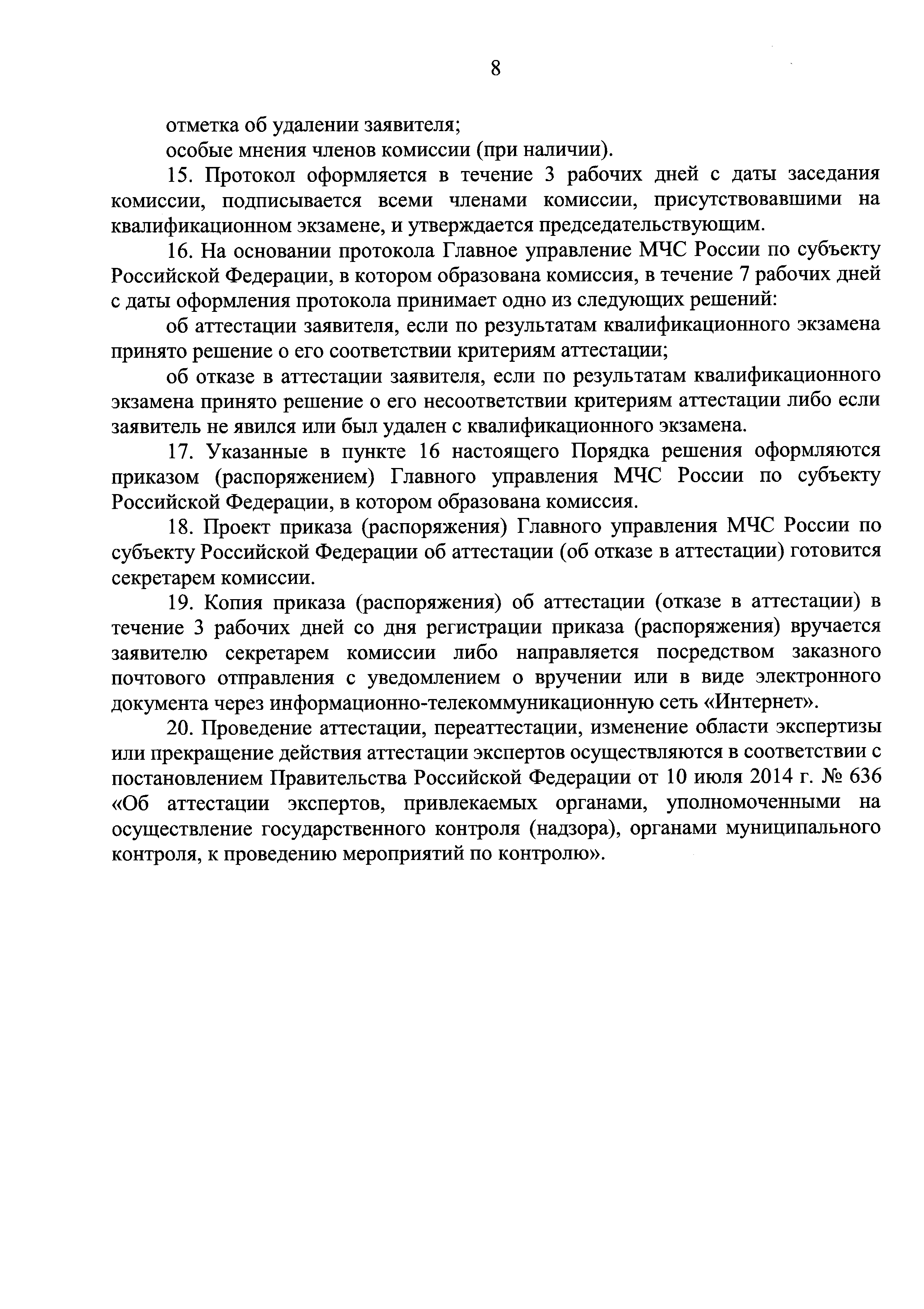 8

отметка об удалении заявителя;

особые мнения членов комиссии (при наличии).

15. Протокол оформляется в течение 3 рабочих дней с даты заседания комиссии, подписывается всеми членами комиссии, присутствовавшими на квалификационном экзамене, и утверждается председательствующим.

16. На основании протокола Главное управление МЧС России по субъекту Российской Федерации, в котором образована комиссия, в течение 7 рабочих дней с даты оформления протокола принимает одно из следующих решений:

об аттестации заявителя, если по результатам квалификационного экзамена принято решение о его соответствии критериям аттестации;

об отказе в аттестации заявителя, если по результатам квалификационного экзамена принято решение о его несоответствии критериям аттестации либо если заявитель не явился или был удален с квалификационного экзамена.

17. Указанные в пункте 16 настоящего Порядка решения оформляются приказом (распоряжением) Главного управления МЧС России по субъекту Российской Федерации, в котором образована комиссия.

18. Проект приказа (распоряжения) Главного управления МЧС России по субъекту Российской Федерации об аттестации (об отказе в аттестации) готовится секретарем комиссии.

19. Копия приказа (распоряжения) об аттестации (отказе в аттестации) в течение 3 рабочих дней со дня регистрации приказа (распоряжения) вручается заявителю секретарем комиссии либо направляется посредством заказного почтового отправления с уведомлением о вручении или в виде электронного документа через информационно-телекоммуникационную сеть «Интернет».

20. Проведение аттестации, переаттестации, изменение области экспертизы или прекращение действия аттестации экспертов осуществляются в соответствии с постановлением Правительства Российской Федерации от 10 июля 2014 г. № 636 «Об аттестации экспертов, привлекаемых органами, уполномоченными на осуществление государственного контроля (надзора), органами муниципального контроля, к проведению мероприятий по контролю».